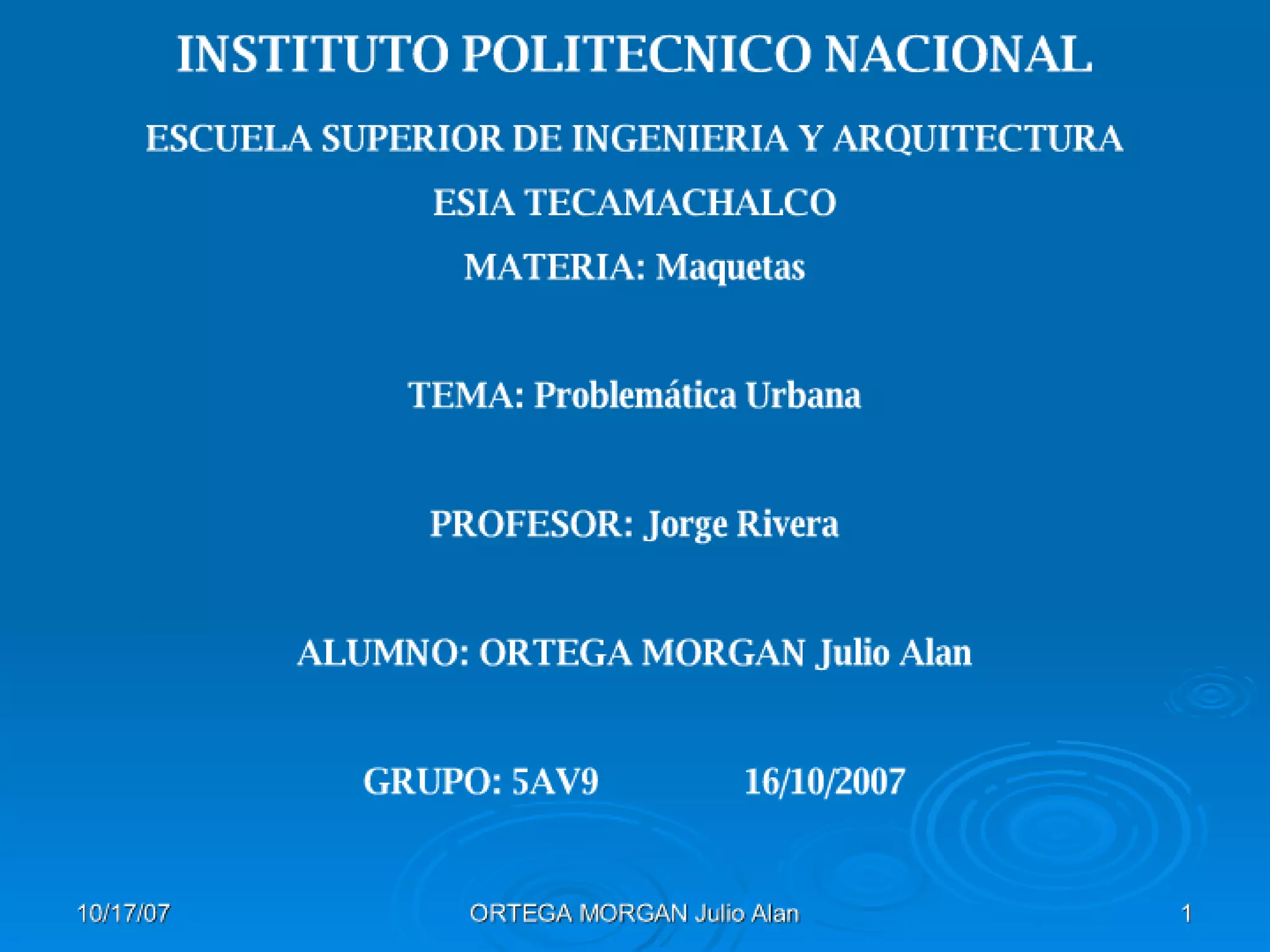 INSTITUTO POLITECNICO NACIONAL

ESCUELA SUPERIOR DE INGENIERIA Y ARQUITECTURA

ESIA TECAMACHALCO

MATERIA: Maquetas

TEMA: Problemática Urbana

PROFESOR: Jorge Rivera

ALUMNO: ORTEGA MORGAN Julio Alan

GRUPO: 5AV9 16/10/2007

10/17/07 ORTEGA MORGAN Julio Alan 1